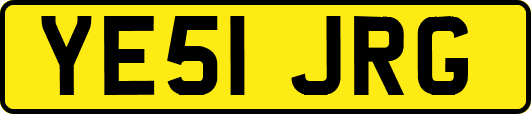 YE51 JRG